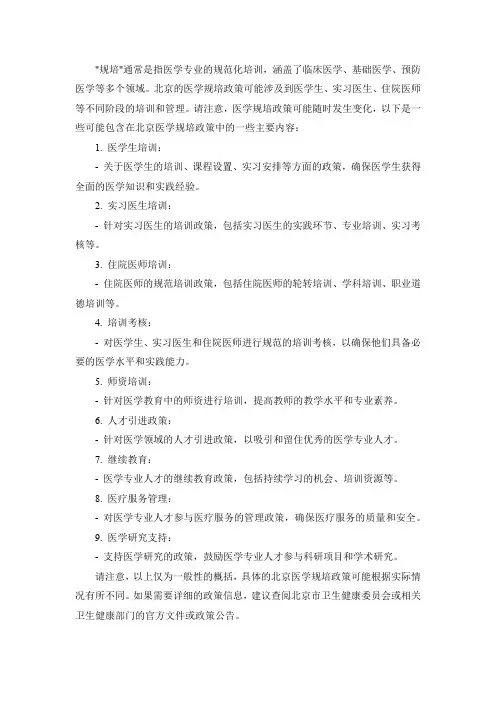 "规培"通常是指医学专业的规范化培训，涵盖了临床医学、基础医学、预防医学等多个领域。北京的医学规培政策可能涉及到医学生、实习医生、住院医师等不同阶段的培训和管理。请注意，医学规培政策可能随时发生变化，以下是一些可能包含在北京医学规培政策中的一些主要内容：

1. 医学生培训：

- 关于医学生的培训、课程设置、实习安排等方面的政策，确保医学生获得全面的医学知识和实践经验。

2. 实习医生培训：

- 针对实习医生的培训政策，包括实习医生的实践环节、专业培训、实习考核等。

3. 住院医师培训：

- 住院医师的规范培训政策，包括住院医师的轮转培训、学科培训、职业道德培训等。

4. 培训考核：

- 对医学生、实习医生和住院医师进行规范的培训考核，以确保他们具备必要的医学水平和实践能力。

5. 师资培训：

- 针对医学教育中的师资进行培训，提高教师的教学水平和专业素养。

6. 人才引进政策：

- 针对医学领域的人才引进政策，以吸引和留住优秀的医学专业人才。

7. 继续教育：

- 医学专业人才的继续教育政策，包括持续学习的机会、培训资源等。

8. 医疗服务管理：

- 对医学专业人才参与医疗服务的管理政策，确保医疗服务的质量和安全。

9. 医学研究支持：

- 支持医学研究的政策，鼓励医学专业人才参与科研项目和学术研究。

请注意，以上仅为一般性的概括，具体的北京医学规培政策可能根据实际情况有所不同。如果需要详细的政策信息，建议查阅北京市卫生健康委员会或相关卫生健康部门的官方文件或政策公告。